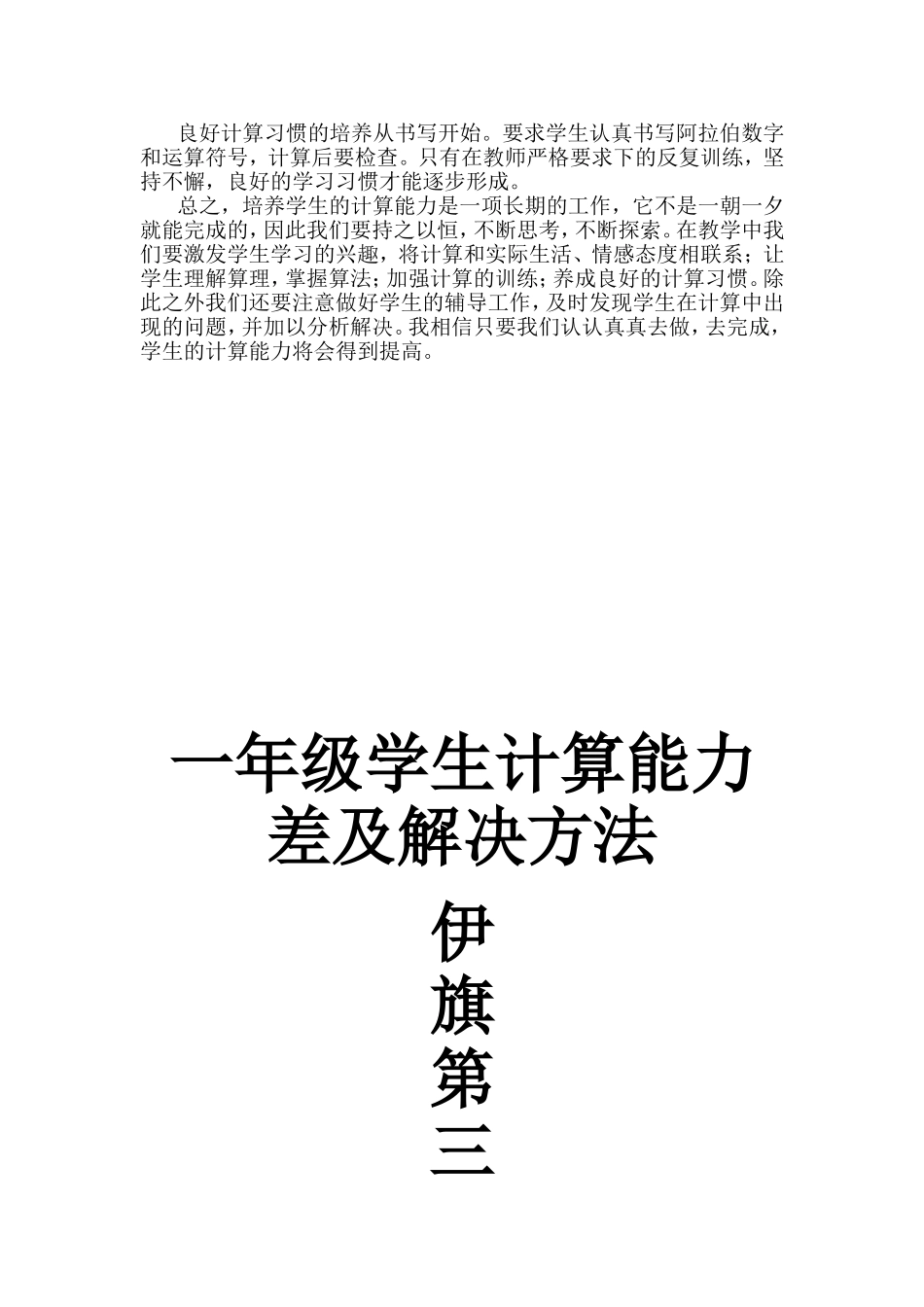 良好计算习惯的培养从书写开始。要求学生认真书写阿拉伯数字和运算符号，计算后要检查。只有在教师严格要求下的反复训练，坚持不懈，良好的学习习惯才能逐步形成。

总之，培养学生的计算能力是一项长期的工作，它不是一朝一夕就能完成的，因此我们要持之以恒，不断思考，不断探索。在教学中我们要激发学生学习的兴趣，将计算和实际生活、情感态度相联系；让学生理解算理，掌握算法；加强计算的训练；养成良好的计算习惯。除此之外我们还要注意做好学生的辅导工作，及时发现学生在计算中出现的问题，并加以分析解决。我相信只要我们认认真真去做，去完成，学生的计算能力将会得到提高。

一年级学生计算能力差及解决方法

伊旗第三